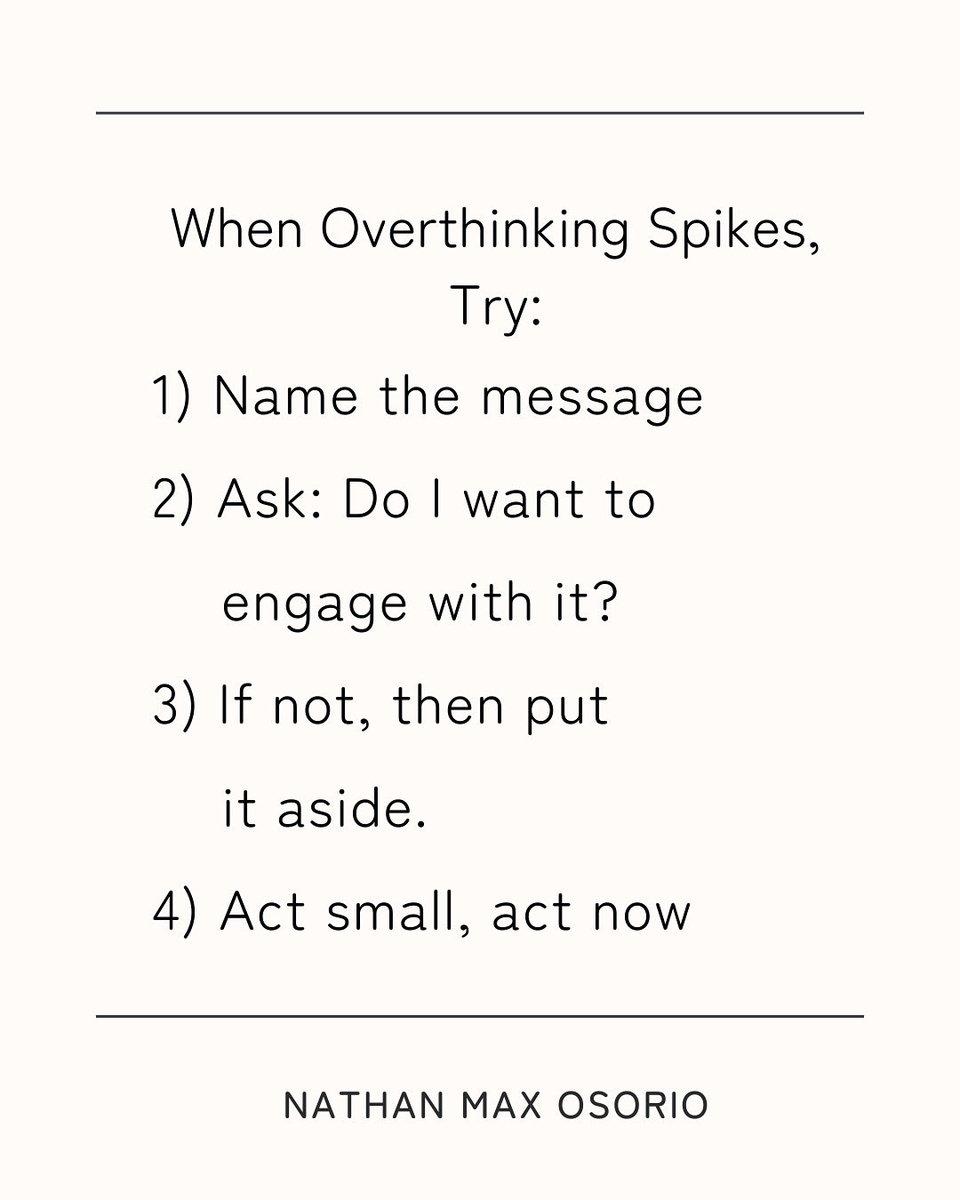 When Overthinking Spikes, Try:

1) Name the message
2) Ask: Do I want to engage with it?
3) If not, then put it aside.
4) Act small, act now

NATHAN MAX OSORIO